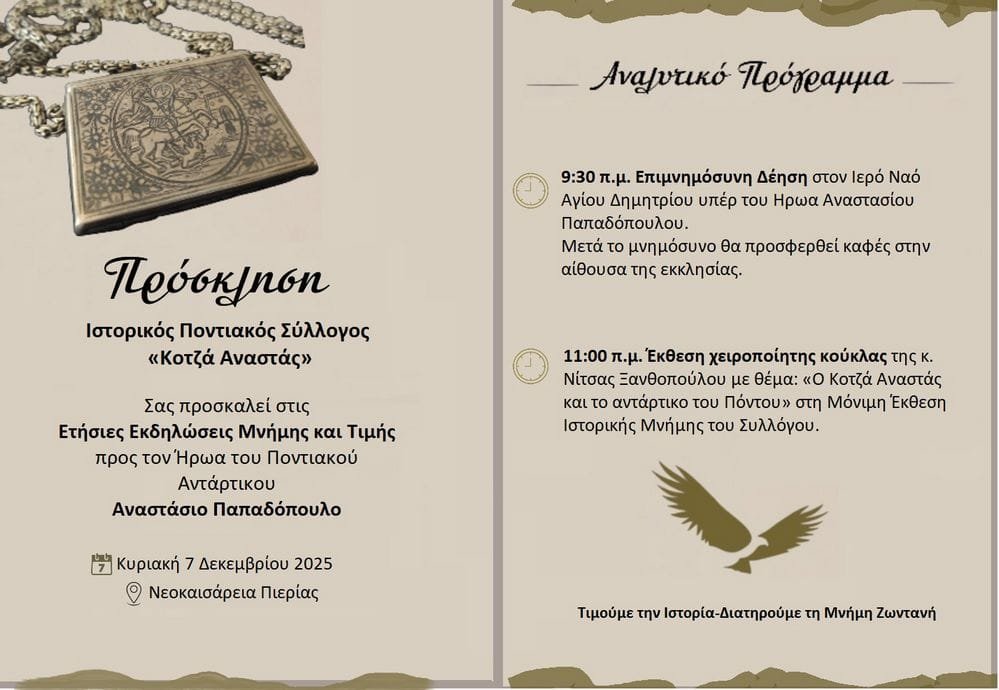 Πρόσκληση

Ιστορικός Ποντιακός Σύλλογος «Κοτζά Αναστάς»

Σας προσκαλεί στις
Ετήσιες Εκδηλώσεις Μνήμης και Τιμής
προς τον Ήρωα του Ποντιακού Αντάρτικου
Αναστάσιο Παπαδόπουλο

7 Κυριακή 7 Δεκεμβρίου 2025
Νεοκαισάρεια Πιερίας

Αναλυτικό Πρόγραμμα

9:30 π.μ. Επιμνημόσυνη Δέηση στον Ιερό Ναό Αγίου Δημητρίου υπέρ του Ηρωα Αναστασίου Παπαδόπουλου.
Μετά το μνημόσυνο θα προσφερθεί καφές στην αίθουσα της εκκλησίας.

11:00 π.μ. Έκθεση χειροποίητης κούκλας της κ. Νίτσας Ξανθοπούλου με θέμα: «Ο Κοτζά Αναστάς και το αντάρτικο του Πόντου» στη Μόνιμη Έκθεση Ιστορικής Μνήμης του Συλλόγου.

Τιμούμε την Ιστορία-Διατηρούμε τη Μνήμη Ζωντανή